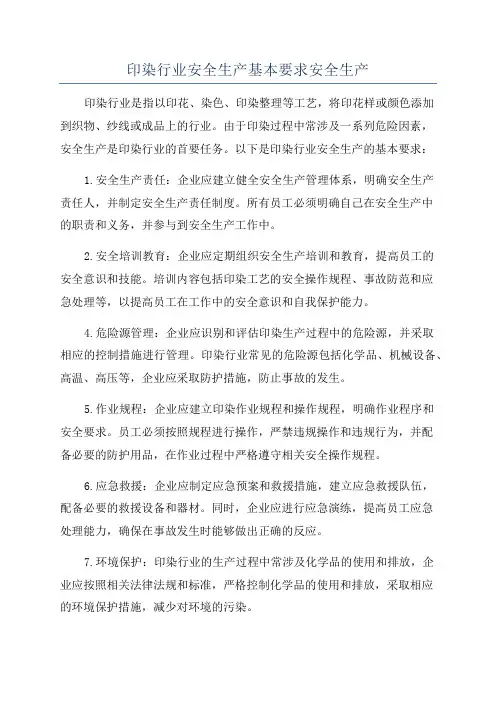 印染行业安全生产基本要求安全生产

印染行业是指以印花、染色、印染整理等工艺，将印花样或颜色添加到织物、纱线或成品上的行业。由于印染过程中常涉及一系列危险因素，安全生产是印染行业的首要任务。以下是印染行业安全生产的基本要求：

1.安全生产责任：企业应建立健全安全生产管理体系，明确安全生产责任人，并制定安全生产责任制度。所有员工必须明确自己在安全生产中的职责和义务，并参与到安全生产工作中。

2.安全培训教育：企业应定期组织安全生产培训和教育，提高员工的安全意识和技能。培训内容包括印染工艺的安全操作规程、事故防范和应急处理等，以提高员工在工作中的安全意识和自我保护能力。

4.危险源管理：企业应识别和评估印染生产过程中的危险源，并采取相应的控制措施进行管理。印染行业常见的危险源包括化学品、机械设备、高温、高压等，企业应采取防护措施，防止事故的发生。

5.作业规程：企业应建立印染作业规程和操作规程，明确作业程序和安全要求。员工必须按照规程进行操作，严禁违规操作和违规行为，并配备必要的防护用品，在作业过程中严格遵守相关安全操作规程。

6.应急救援：企业应制定应急预案和救援措施，建立应急救援队伍，配备必要的救援设备和器材。同时，企业应进行应急演练，提高员工应急处理能力，确保在事故发生时能够做出正确的反应。

7.环境保护：印染行业的生产过程中常涉及化学品的使用和排放，企业应按照相关法律法规和标准，严格控制化学品的使用和排放，采取相应的环境保护措施，减少对环境的污染。